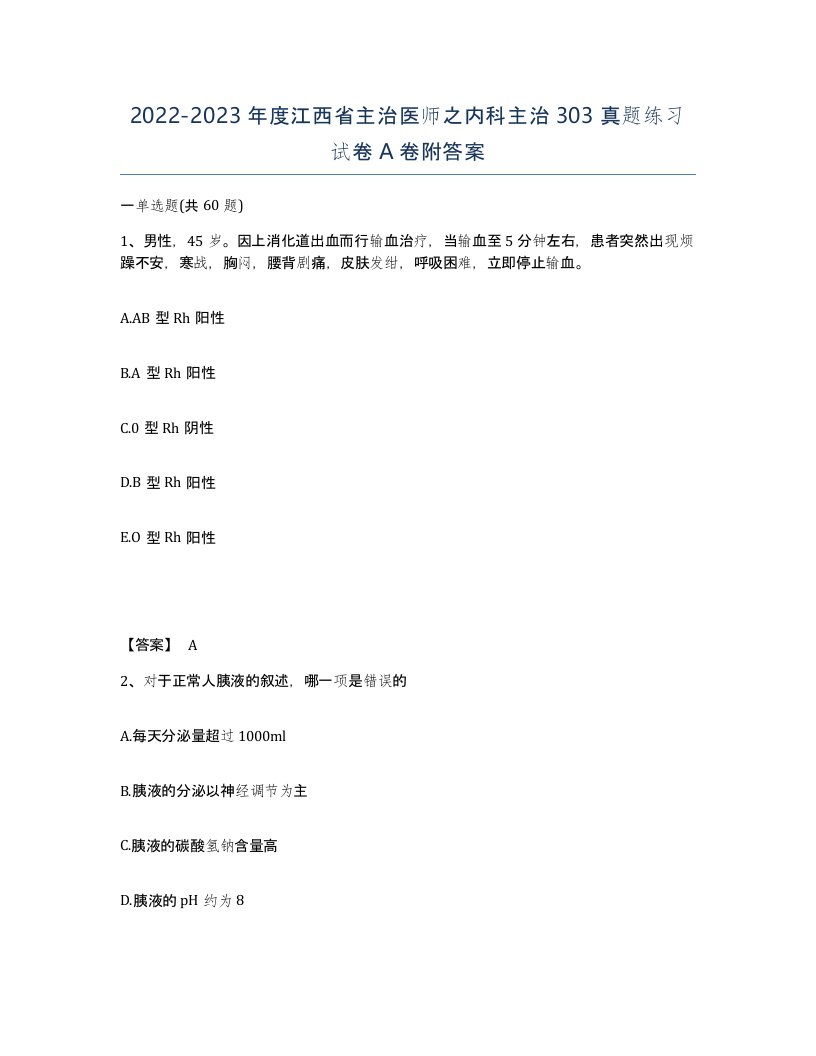 2022-2023 年度江西省主治医师之内科主治 303 真题练习试卷 A 卷附答案

一单选题(共 60 题)

1、男性，45 岁。因上消化道出血而行输血治疗，当输血至 5 分钟左右，患者突然出现烦躁不安，寒战，胸闷，腰背剧痛，皮肤发绀，呼吸困难，立即停止输血。

A.AB 型 Rh 阳性

B.A 型 Rh 阳性

C.0 型 Rh 阴性

D.B 型 Rh 阳性

E.O 型 Rh 阳性

【答案】 A

2、对于正常人胰液的叙述，哪一项是错误的

A.每天分泌量超过 1000ml

B.胰液的分泌以神经调节为主

C.胰液的碳酸氢钠含量高

D.胰液的 pH 约为 8